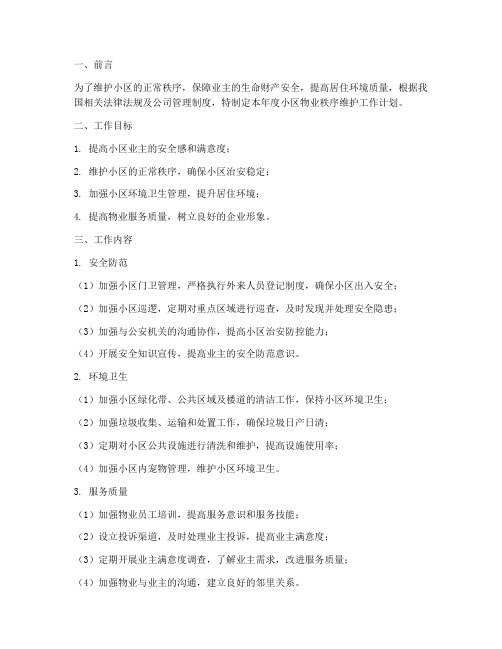 一、前言

为了维护小区的正常秩序，保障业主的生命财产安全，提高居住环境质量，根据我国相关法律法规及公司管理制度，特制定本年度小区物业秩序维护工作计划。

二、工作目标

1. 提高小区业主的安全感和满意度；

2. 维护小区的正常秩序，确保小区治安稳定；

3. 加强小区环境卫生管理，提升居住环境；

4. 提高物业服务质量，树立良好的企业形象。

三、工作内容

1. 安全防范

（1）加强小区门卫管理，严格执行外来人员登记制度，确保小区出入安全；

（2）加强小区巡逻，定期对重点区域进行巡查，及时发现并处理安全隐患；

（3）加强与公安机关的沟通协作，提高小区治安防控能力；

（4）开展安全知识宣传，提高业主的安全防范意识。

2. 环境卫生

（1）加强小区绿化带、公共区域及楼道的清洁工作，保持小区环境卫生；

（2）加强垃圾收集、运输和处置工作，确保垃圾日产日清；

（3）定期对小区公共设施进行清洗和维护，提高设施使用率；

（4）加强小区内宠物管理，维护小区环境卫生。

3. 服务质量

（1）加强物业员工培训，提高服务意识和服务技能；

（2）设立投诉渠道，及时处理业主投诉，提高业主满意度；

（3）定期开展业主满意度调查，了解业主需求，改进服务质量；

（4）加强物业与业主的沟通，建立良好的邻里关系。